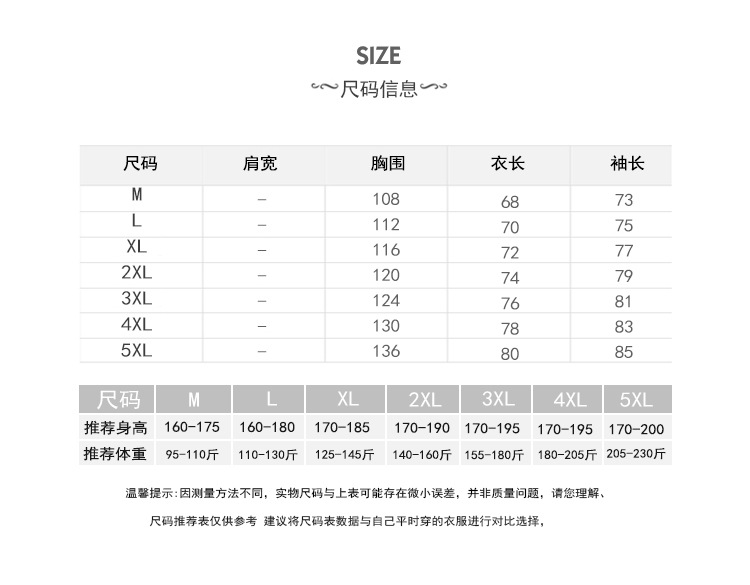 SIZE

尺码信息

| 尺码 | 肩宽 | 胸围 | 衣长 | 袖长 |
|---|---|---|---|---|
| M | – | 108 | 68 | 73 |
| L | – | 112 | 70 | 75 |
| XL | – | 116 | 72 | 77 |
| 2XL | – | 120 | 74 | 79 |
| 3XL | – | 124 | 76 | 81 |
| 4XL | – | 130 | 78 | 83 |
| 5XL | – | 136 | 80 | 85 |

| 尺码 | M | L | XL | 2XL | 3XL | 4XL | 5XL |
|---|---|---|---|---|---|---|---|
| 推荐身高 | 160-175 | 160-180 | 170-185 | 170-190 | 170-195 | 170-195 | 170-200 |
| 推荐体重 | 95-110斤 | 110-130斤 | 125-145斤 | 140-160斤 | 155-180斤 | 180-205斤 | 205-230斤 |

温馨提示：因测量方法不同，实物尺码与上表可能存在微小误差，并非质量问题，请您理解、

尺码推荐表仅供参考 建议将尺码表数据与自己平时穿的衣服进行对比选择，